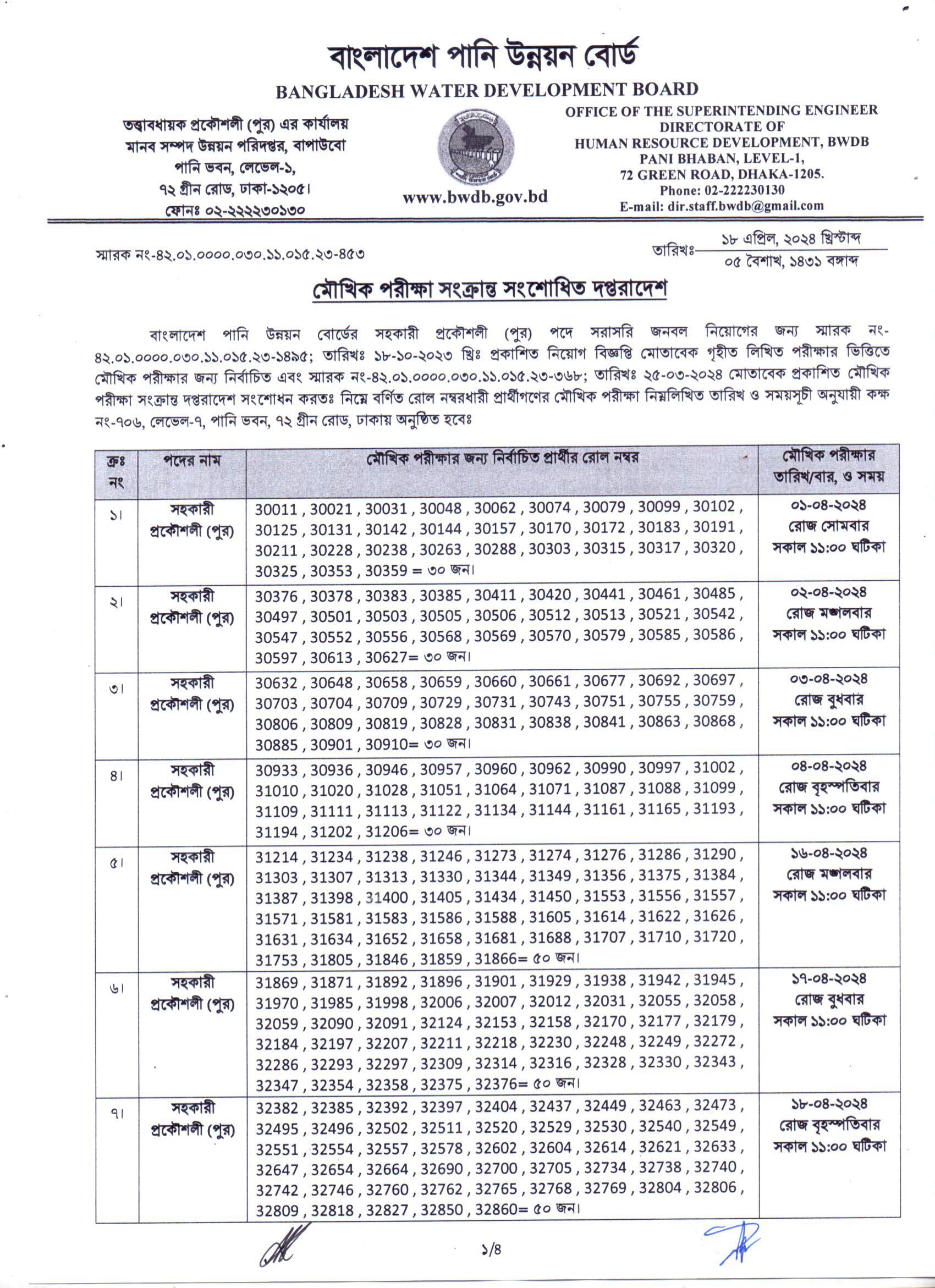 বাংলাদেশ পানি উন্নয়ন বোর্ড
BANGLADESH WATER DEVELOPMENT BOARD

তত্ত্বাবধায়ক প্রকৌশলী (পুর) এর কার্যালয়
মানব সম্পদ উন্নয়ন পরিদপ্তর, বাপাউবো
পানি ভবন, লেভেল-১,
৭২ গ্রীন রোড, ঢাকা-১২০৫।
ফোনঃ ০২-২২২২৩০১৩০

www.bwdb.gov.bd

OFFICE OF THE SUPERINTENDING ENGINEER
DIRECTORATE OF
HUMAN RESOURCE DEVELOPMENT, BWDB
PANI BHABAN, LEVEL-1,
72 GREEN ROAD, DHAKA-1205.
Phone: 02-222230130
E-mail: dir.staff.bwdb@gmail.com

স্মারক নং-৪২.০১.০০০০.০৩০.১১.০১৫.২৩-৪৫৩

তারিখঃ ১৮ এপ্রিল, ২০২৪ খ্রিস্টাব্দ
০৫ বৈশাখ, ১৪৩১ বঙ্গাব্দ

মৌখিক পরীক্ষা সংক্রান্ত সংশোধিত দপ্তরাদেশ

বাংলাদেশ পানি উন্নয়ন বোর্ডের সহকারী প্রকৌশলী (পুর) পদে সরাসরি জনবল নিয়োগের জন্য স্মারক নং-৪২.০১.০০০০.০৩০.১১.০১৫.২৩-১৪৯৫; তারিখঃ ১৮-১০-২০২৩ খ্রিঃ প্রকাশিত নিয়োগ বিজ্ঞপ্তি মোতাবেক গৃহীত লিখিত পরীক্ষার ভিত্তিতে মৌখিক পরীক্ষার জন্য নির্বাচিত এবং স্মারক নং-৪২.০১.০০০০.০৩০.১১.০১৫.২৩-৩৬৮; তারিখঃ ২৫-০৩-২০২৪ মোতাবেক প্রকাশিত মৌখিক পরীক্ষা সংক্রান্ত দপ্তরাদেশ সংশোধন করতঃ নিম্নে বর্ণিত রোল নম্বরধারী প্রার্থীগণের মৌখিক পরীক্ষা নিম্নলিখিত তারিখ ও সময়সূচী অনুযায়ী কক্ষ নং-৭০৬, লেভেল-৭, পানি ভবন, ৭২ গ্রীন রোড, ঢাকায় অনুষ্ঠিত হবেঃ

| ক্রঃ নং | পদের নাম | মৌখিক পরীক্ষার জন্য নির্বাচিত প্রার্থীর রোল নম্বর | মৌখিক পরীক্ষার তারিখ/বার, ও সময় |
|---|---|---|---|
| ১। | সহকারী প্রকৌশলী (পুর) | 30011 , 30021 , 30031 , 30048 , 30062 , 30074 , 30079 , 30099 , 30102 , 30125 , 30131 , 30142 , 30144 , 30157 , 30170 , 30172 , 30183 , 30191 , 30211 , 30228 , 30238 , 30263 , 30288 , 30303 , 30315 , 30317 , 30320 , 30325 , 30353 , 30359 = ৩০ জন। | ০১-০৪-২০২৪ রোজ সোমবার সকাল ১১:০০ ঘটিকা |
| ২। | সহকারী প্রকৌশলী (পুর) | 30376 , 30378 , 30383 , 30385 , 30411 , 30420 , 30441 , 30461 , 30485 , 30497 , 30501 , 30503 , 30505 , 30506 , 30512 , 30513 , 30521 , 30542 , 30547 , 30552 , 30556 , 30568 , 30569 , 30570 , 30579 , 30585 , 30586 , 30597 , 30613 , 30627= ৩০ জন। | ০২-০৪-২০২৪ রোজ মঙ্গলবার সকাল ১১:০০ ঘটিকা |
| ৩। | সহকারী প্রকৌশলী (পুর) | 30632 , 30648 , 30658 , 30659 , 30660 , 30661 , 30677 , 30692 , 30697 , 30703 , 30704 , 30709 , 30729 , 30731 , 30743 , 30751 , 30755 , 30759 , 30806 , 30809 , 30819 , 30828 , 30831 , 30838 , 30841 , 30863 , 30868 , 30885 , 30901 , 30910= ৩০ জন। | ০৩-০৪-২০২৪ রোজ বুধবার সকাল ১১:০০ ঘটিকা |
| ৪। | সহকারী প্রকৌশলী (পুর) | 30933 , 30936 , 30946 , 30957 , 30960 , 30962 , 30990 , 30997 , 31002 , 31010 , 31020 , 31028 , 31051 , 31064 , 31071 , 31087 , 31088 , 31099 , 31109 , 31111 , 31113 , 31122 , 31134 , 31144 , 31161 , 31165 , 31193 , 31194 , 31202 , 31206= ৩০ জন। | ০৪-০৪-২০২৪ রোজ বৃহস্পতিবার সকাল ১১:০০ ঘটিকা |
| ৫। | সহকারী প্রকৌশলী (পুর) | 31214 , 31234 , 31238 , 31246 , 31273 , 31274 , 31276 , 31286 , 31290 , 31303 , 31307 , 31313 , 31330 , 31344 , 31349 , 31356 , 31375 , 31384 , 31387 , 31398 , 31400 , 31405 , 31434 , 31450 , 31553 , 31556 , 31557 , 31571 , 31581 , 31583 , 31586 , 31588 , 31605 , 31614 , 31622 , 31626 , 31631 , 31634 , 31652 , 31658 , 31681 , 31688 , 31707 , 31710 , 31720 , 31753 , 31805 , 31846 , 31859 , 31866= ৫০ জন। | ১৬-০৪-২০২৪ রোজ মঙ্গলবার সকাল ১১:০০ ঘটিকা |
| ৬। | সহকারী প্রকৌশলী (পুর) | 31869 , 31871 , 31892 , 31896 , 31901 , 31929 , 31938 , 31942 , 31945 , 31970 , 31985 , 31998 , 32006 , 32007 , 32012 , 32031 , 32055 , 32058 , 32059 , 32090 , 32091 , 32124 , 32153 , 32158 , 32170 , 32177 , 32179 , 32184 , 32197 , 32207 , 32211 , 32218 , 32230 , 32248 , 32249 , 32272 , 32286 , 32293 , 32297 , 32309 , 32314 , 32316 , 32328 , 32330 , 32343 , 32347 , 32354 , 32358 , 32375 , 32376= ৫০ জন। | ১৭-০৪-২০২৪ রোজ বুধবার সকাল ১১:০০ ঘটিকা |
| ৭। | সহকারী প্রকৌশলী (পুর) | 32382 , 32385 , 32392 , 32397 , 32404 , 32437 , 32449 , 32463 , 32473 , 32495 , 32496 , 32502 , 32511 , 32520 , 32529 , 32530 , 32540 , 32549 , 32551 , 32554 , 32557 , 32578 , 32602 , 32604 , 32614 , 32621 , 32633 , 32647 , 32654 , 32664 , 32690 , 32700 , 32705 , 32734 , 32738 , 32740 , 32742 , 32746 , 32760 , 32762 , 32765 , 32768 , 32769 , 32804 , 32806 , 32809 , 32818 , 32827 , 32850 , 32860= ৫০ জন। | ১৮-০৪-২০২৪ রোজ বৃহস্পতিবার সকাল ১১:০০ ঘটিকা |

১/৪